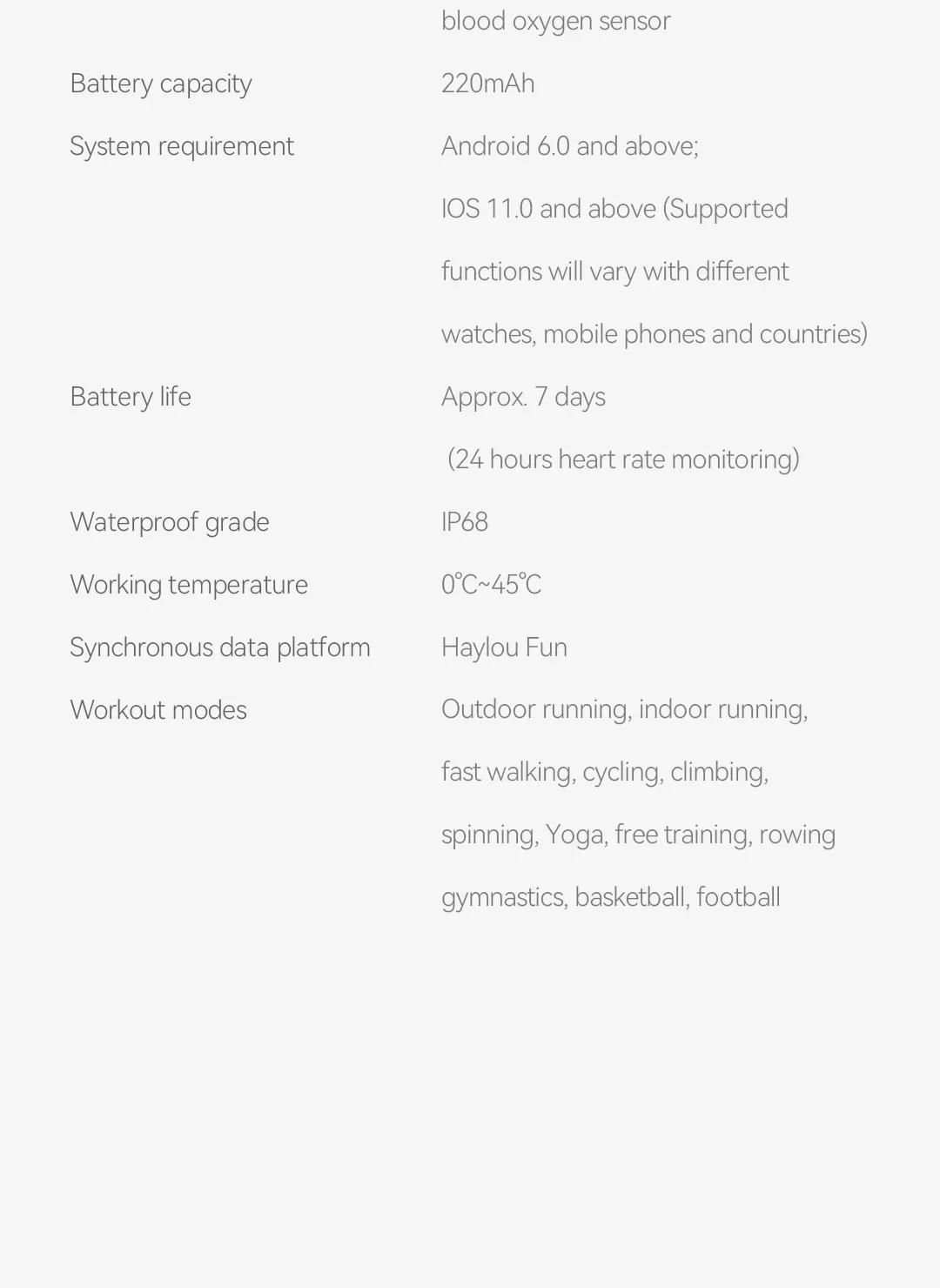 blood oxygen sensor

Battery capacity 220mAh

System requirement Android 6.0 and above;
IOS 11.0 and above (Supported functions will vary with different watches, mobile phones and countries)

Battery life Approx. 7 days
(24 hours heart rate monitoring)

Waterproof grade IP68

Working temperature 0℃~45℃

Synchronous data platform Haylou Fun

Workout modes Outdoor running, indoor running, fast walking, cycling, climbing, spinning, Yoga, free training, rowing gymnastics, basketball, football